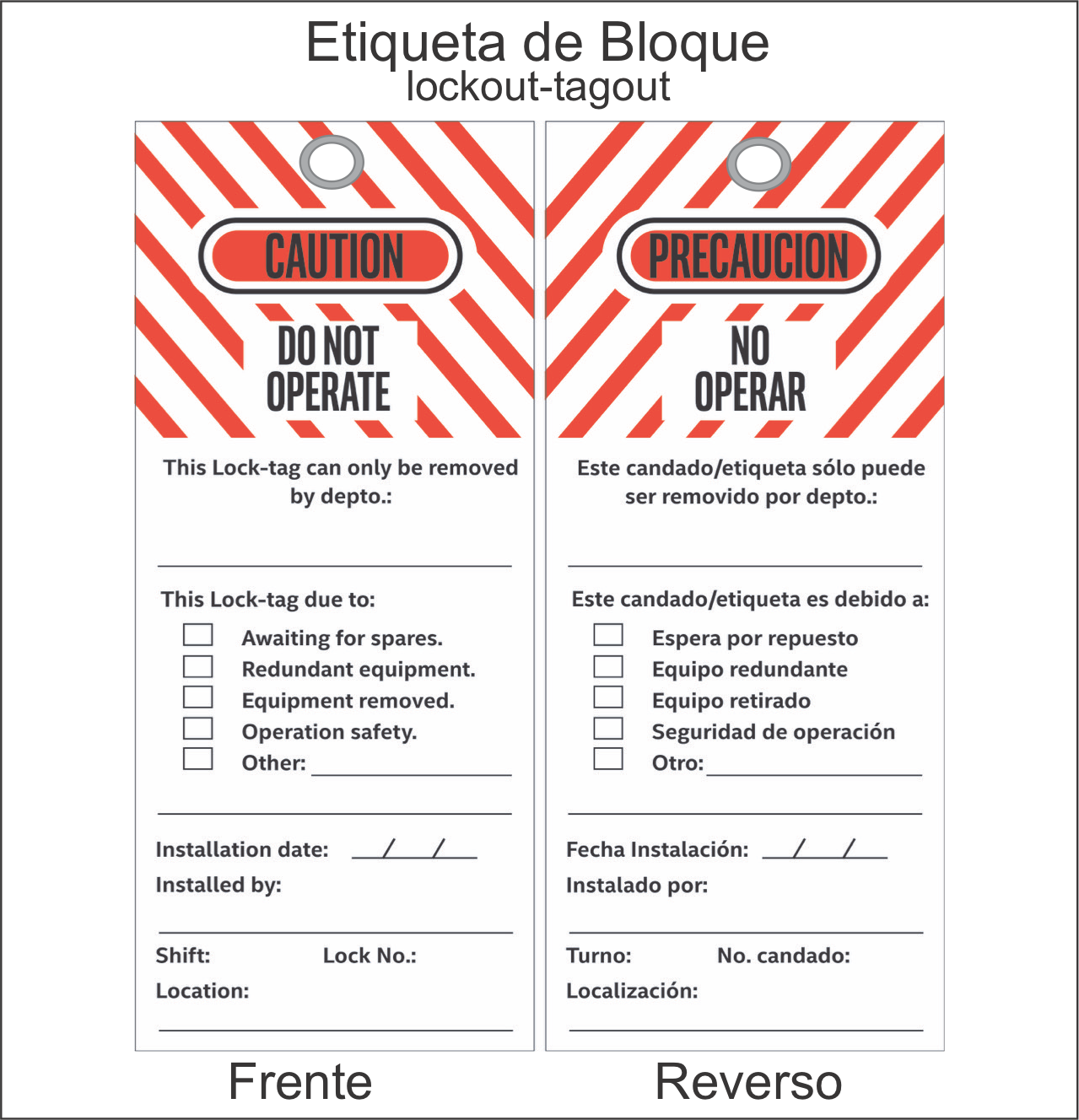 Etiqueta de Bloque
lockout-tagout

CAUTION

DO NOT
OPERATE

This Lock-tag can only be removed by depto.:

____

This Lock-tag due to:

☐ Awaiting for spares.
☐ Redundant equipment.
☐ Equipment removed.
☐ Operation safety.
☐ Other: ____

____

Installation date: ____/____/____
Installed by:

____

Shift: Lock No.:
Location:

____

Frente

PRECAUCION

NO
OPERAR

Este candado/etiqueta sólo puede ser removido por depto.:

____

Este candado/etiqueta es debido a:

☐ Espera por repuesto
☐ Equipo redundante
☐ Equipo retirado
☐ Seguridad de operación
☐ Otro: ____

____

Fecha Instalación: ____/____/____
Instalado por:

____

Turno: No. candado:
Localización:

____

Reverso